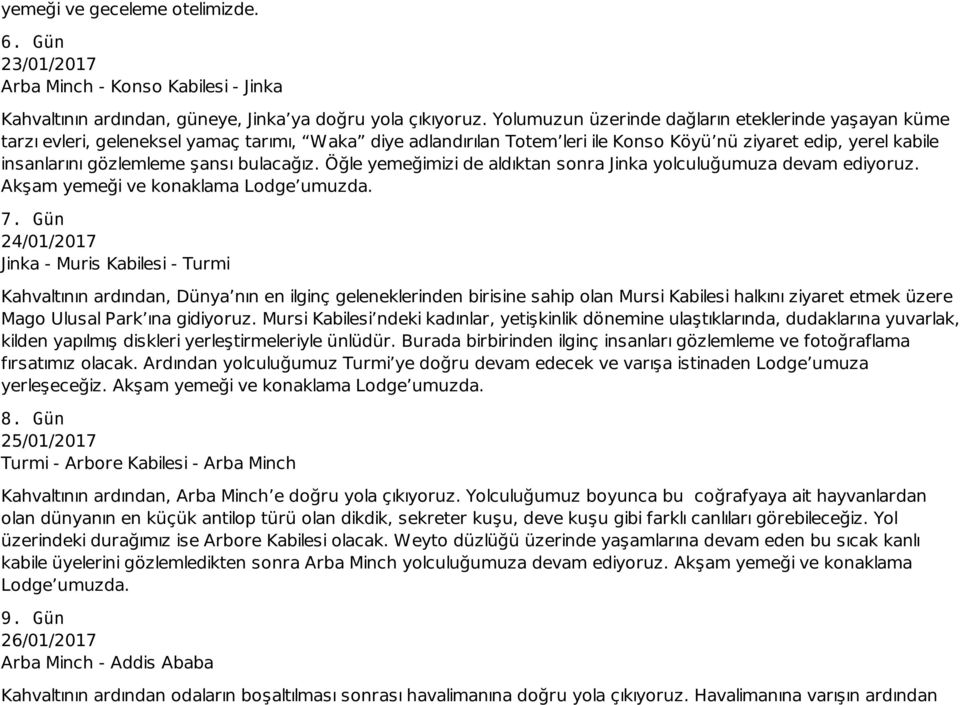 yemeği ve geceleme otelimizde.

6. Gün
23/01/2017
Arba Minch - Konso Kabilesi - Jinka

Kahvaltının ardından, güneye, Jinka'ya doğru yola çıkıyoruz. Yolumuzun üzerinde dağların eteklerinde yaşayan küme tarzı evleri, geleneksel yamaç tarımı, "Waka" diye adlandırılan Totem'leri ile Konso Köyü'nü ziyaret edip, yerel kabile insanlarını gözlemleme şansı bulacağız. Öğle yemeğimizi de aldıktan sonra Jinka yolculuğumuza devam ediyoruz. Akşam yemeği ve konaklama Lodge'umuzda.

7. Gün
24/01/2017
Jinka - Muris Kabilesi - Turmi

Kahvaltının ardından, Dünya'nın en ilginç geleneklerinden birisine sahip olan Mursi Kabilesi halkını ziyaret etmek üzere Mago Ulusal Park'ına gidiyoruz. Mursi Kabilesi'ndeki kadınlar, yetişkinlik dönemine ulaştıklarında, dudaklarına yuvarlak, kilden yapılmış diskleri yerleştirmeleriyle ünlüdür. Burada birbirinden ilginç insanları gözlemleme ve fotoğraflama fırsatımız olacak. Ardından yolculuğumuz Turmi'ye doğru devam edecek ve varışa istinaden Lodge'umuza yerleşeceğiz. Akşam yemeği ve konaklama Lodge'umuzda.

8. Gün
25/01/2017
Turmi - Arbore Kabilesi - Arba Minch

Kahvaltının ardından, Arba Minch'e doğru yola çıkıyoruz. Yolculuğumuz boyunca bu coğrafyaya ait hayvanlardan olan dünyanın en küçük antilop türü olan dikdik, sekreter kuşu, deve kuşu gibi farklı canlıları görebileceğiz. Yol üzerindeki durağımız ise Arbore Kabilesi olacak. Weyto düzlüğü üzerinde yaşamlarına devam eden bu sıcak kanlı kabile üyelerini gözlemledikten sonra Arba Minch yolculuğumuza devam ediyoruz. Akşam yemeği ve konaklama Lodge'umuzda.

9. Gün
26/01/2017
Arba Minch - Addis Ababa

Kahvaltının ardından odaların boşaltılması sonrası havalimanına doğru yola çıkıyoruz. Havalimanına varışın ardından